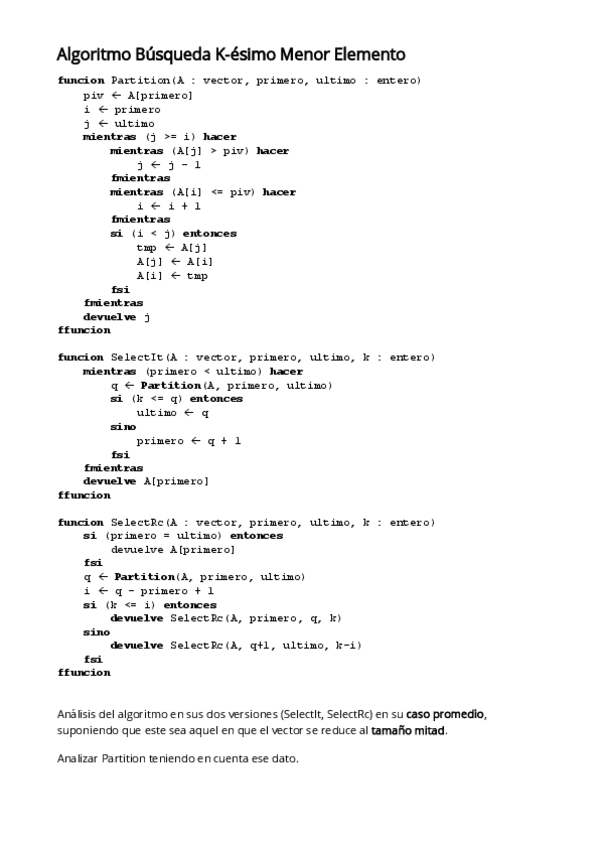 Algoritmo Búsqueda K-ésimo Menor Elemento

funcion Partition(A : vector, primero, ultimo : entero)
piv ← A[primero]
i ← primero
j ← ultimo
mientras (j >= i) hacer
mientras (A[j] > piv) hacer
j ← j - 1
fmientras
mientras (A[i] <= piv) hacer
i ← i + 1
fmientras
si (i < j) entonces
tmp ← A[j]
A[j] ← A[i]
A[i] ← tmp
fsi
fmientras
devuelve j
ffuncion

funcion SelectIt(A : vector, primero, ultimo, k : entero)
mientras (primero < ultimo) hacer
q ← Partition(A, primero, ultimo)
si (k <= q) entonces
ultimo ← q
sino
primero ← q + 1
fsi
fmientras
devuelve A[primero]
ffuncion

funcion SelectRc(A : vector, primero, ultimo, k : entero)
si (primero = ultimo) entonces
devuelve A[primero]
fsi
q ← Partition(A, primero, ultimo)
i ← q - primero + 1
si (k <= i) entonces
devuelve SelectRc(A, primero, q, k)
sino
devuelve SelectRc(A, q+1, ultimo, k-i)
fsi
ffuncion

Análisis del algoritmo en sus dos versiones (SelectIt, SelectRc) en su caso promedio, suponiendo que este sea aquel en que el vector se reduce al tamaño mitad.

Analizar Partition teniendo en cuenta ese dato.